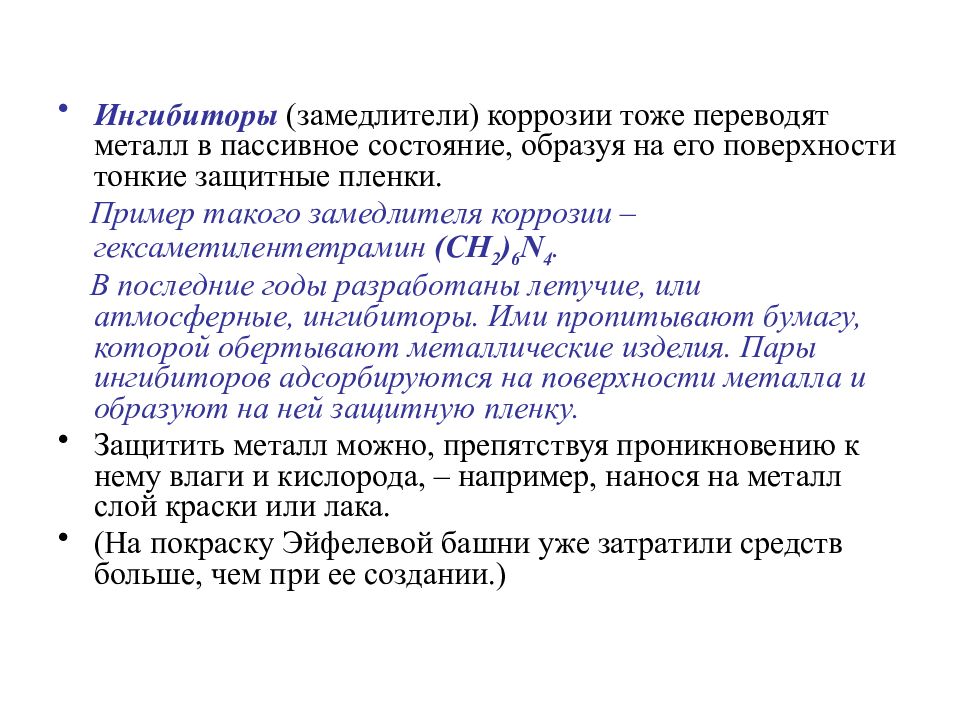 • Ингибиторы (замедлители) коррозии тоже переводят металл в пассивное состояние, образуя на его поверхности тонкие защитные пленки.

Пример такого замедлителя коррозии – гексаметилентетрамин $(CH_2)_6N_4$.

В последние годы разработаны летучие, или атмосферные, ингибиторы. Ими пропитывают бумагу, которой обертывают металлические изделия. Пары ингибиторов адсорбируются на поверхности металла и образуют на ней защитную пленку.

• Защитить металл можно, препятствуя проникновению к нему влаги и кислорода, – например, нанося на металл слой краски или лака.

• (На покраску Эйфелевой башни уже затратили средств больше, чем при ее создании.)